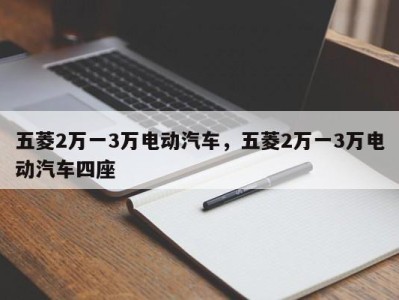 五菱2万一3万电动汽车，五菱2万一3万电动汽车四座